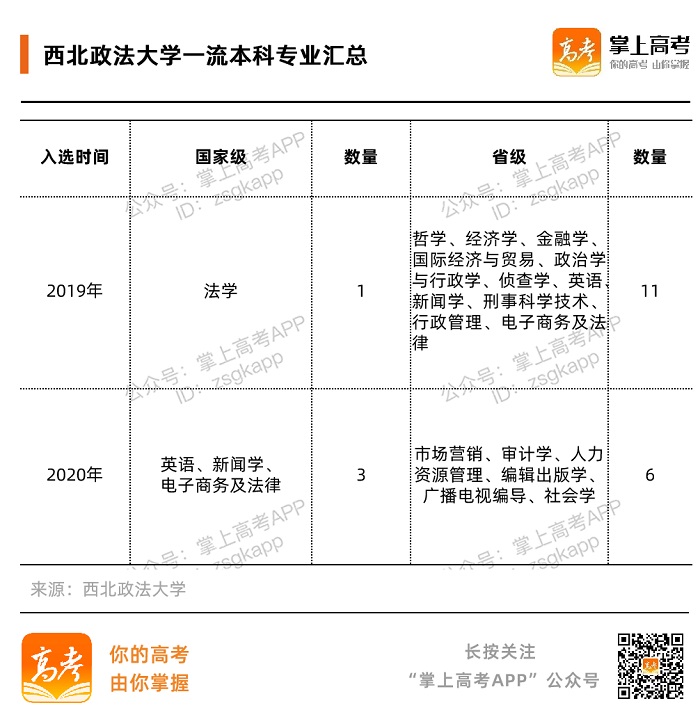 西北政法大学一流本科专业汇总

高考 掌上高考
你的高考 由你掌握

| 入选时间 | 国家级 | 数量 | 省级 | 数量 |
|---|---|---|---|---|
| 2019年 | 法学 | 1 | 哲学、经济学、金融学、国际经济与贸易、政治学与行政学、侦查学、英语、新闻学、刑事科学技术、行政管理、电子商务及法律 | 11 |
| 2020年 | 英语、新闻学、电子商务及法律 | 3 | 市场营销、审计学、人力资源管理、编辑出版学、广播电视编导、社会学 | 6 |

公众号：掌上高考APP
ID：zsgkapp

来源：西北政法大学

高考
你的高考
由你掌握

长按关注
“掌上高考APP”公众号